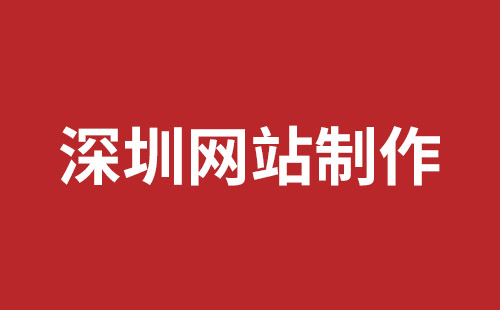 深圳网站制作